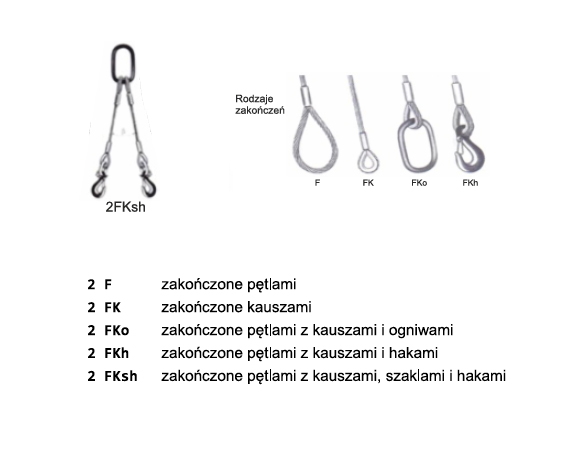 2FKsh

Rodzaje zakończeń

F FK FKo FKh

2 F zakończone pętlami
2 FK zakończone kauszami
2 FKo zakończone pętlami z kauszami i ogniwami
2 FKh zakończone pętlami z kauszami i hakami
2 FKsh zakończone pętlami z kauszami, szaklami i hakami